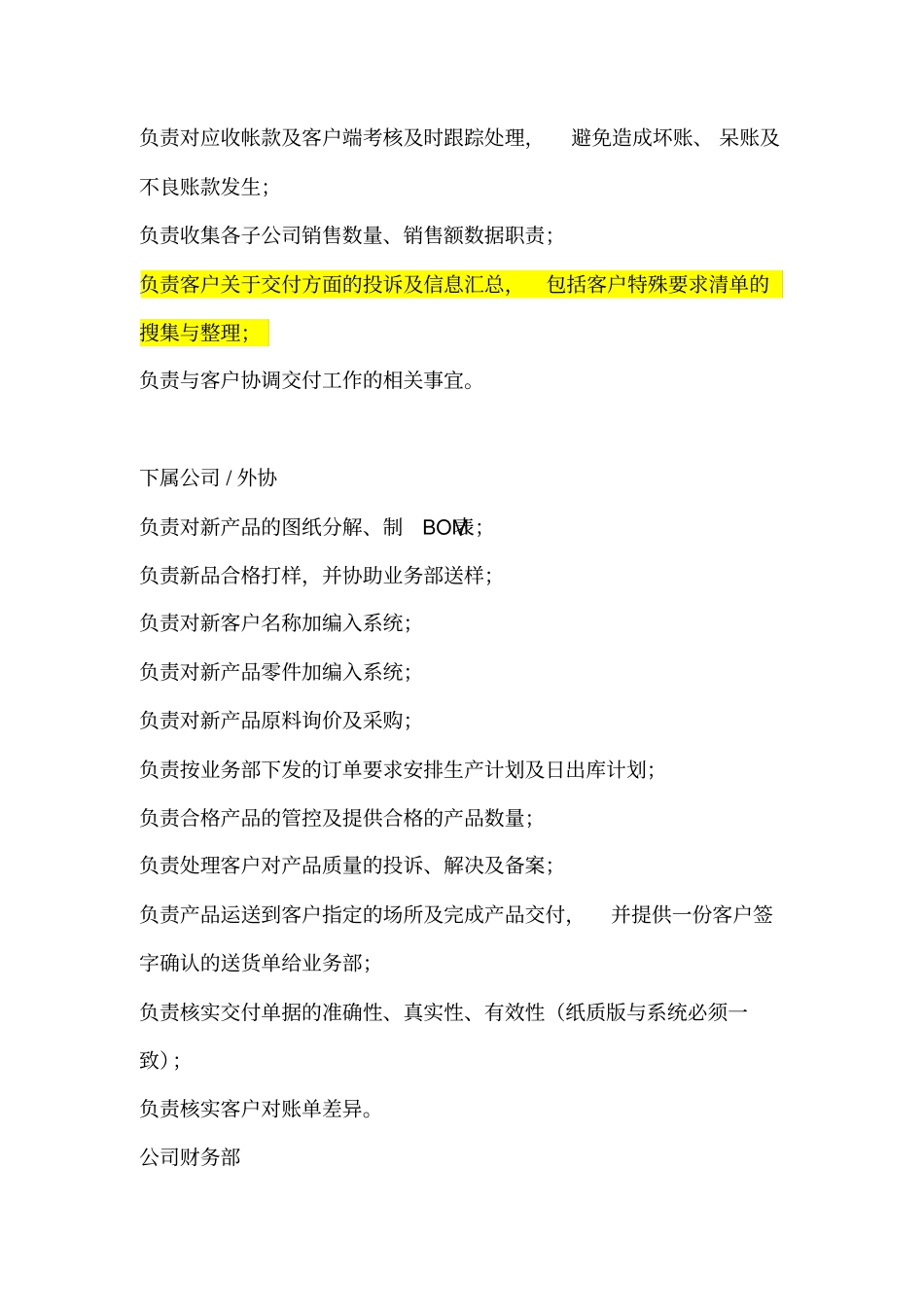 负责对应收帐款及客户端考核及时跟踪处理，避免造成坏账、呆账及不良账款发生；

负责收集各子公司销售数量、销售额数据职责；

负责客户关于交付方面的投诉及信息汇总，包括客户特殊要求清单的搜集与整理；

负责与客户协调交付工作的相关事宜。

下属公司 / 外协

负责对新产品的图纸分解、制 BOM表；

负责新品合格打样，并协助业务部送样；

负责对新客户名称加编入系统；

负责对新产品零件加编入系统；

负责对新产品原料询价及采购；

负责按业务部下发的订单要求安排生产计划及日出库计划；

负责合格产品的管控及提供合格的产品数量；

负责处理客户对产品质量的投诉、解决及备案；

负责产品运送到客户指定的场所及完成产品交付，并提供一份客户签字确认的送货单给业务部；

负责核实交付单据的准确性、真实性、有效性（纸质版与系统必须一致）；

负责核实客户对账单差异。

公司财务部